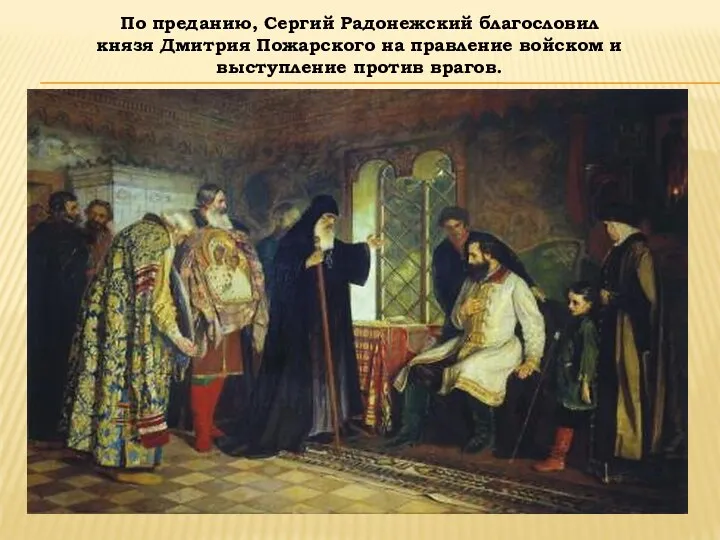 По преданию, Сергий Радонежский благословил князя Дмитрия Пожарского на правление войском и выступление против врагов.